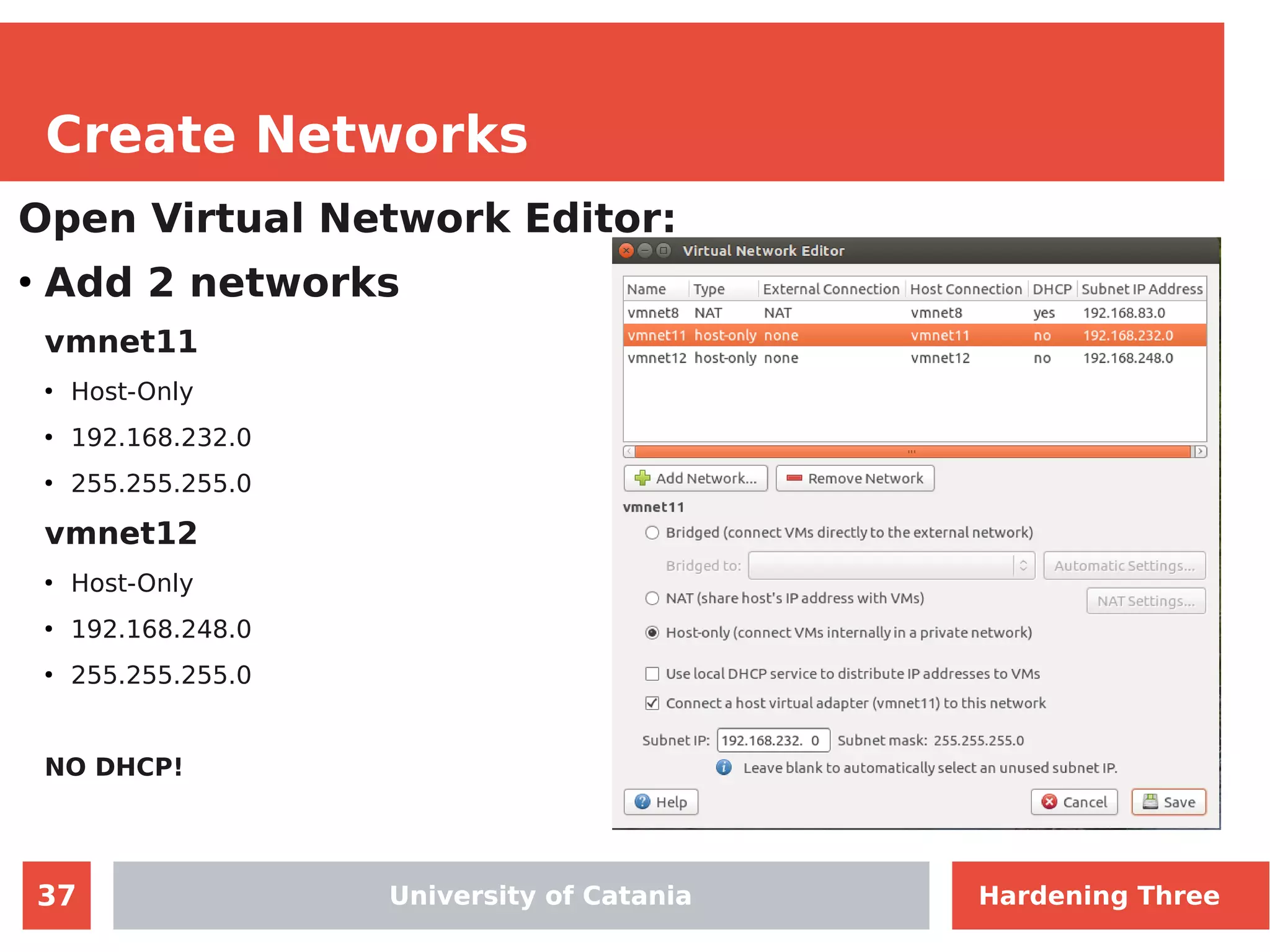 Create Networks

Open Virtual Network Editor:

• Add 2 networks

vmnet11

• Host-Only

• 192.168.232.0

• 255.255.255.0

vmnet12

• Host-Only

• 192.168.248.0

• 255.255.255.0

NO DHCP!

Virtual Network Editor

| Name | Type | External Connection | Host Connection | DHCP | Subnet IP Address |
|---|---|---|---|---|---|
| vmnet8 | NAT | NAT | vmnet8 | yes | 192.168.83.0 |
| vmnet11 | host-only | none | vmnet11 | no | 192.168.232.0 |
| vmnet12 | host-only | none | vmnet12 | no | 192.168.248.0 |

Add Network... Remove Network

vmnet11

Bridged (connect VMs directly to the external network)

Bridged to: Automatic Settings...

NAT (share host's IP address with VMs) NAT Settings...

Host-only (connect VMs internally in a private network)

Use local DHCP service to distribute IP addresses to VMs

Connect a host virtual adapter (vmnet11) to this network

Subnet IP: 192.168.232. 0 Subnet mask: 255.255.255.0

Leave blank to automatically select an unused subnet IP.

Help Cancel Save

37 University of Catania Hardening Three